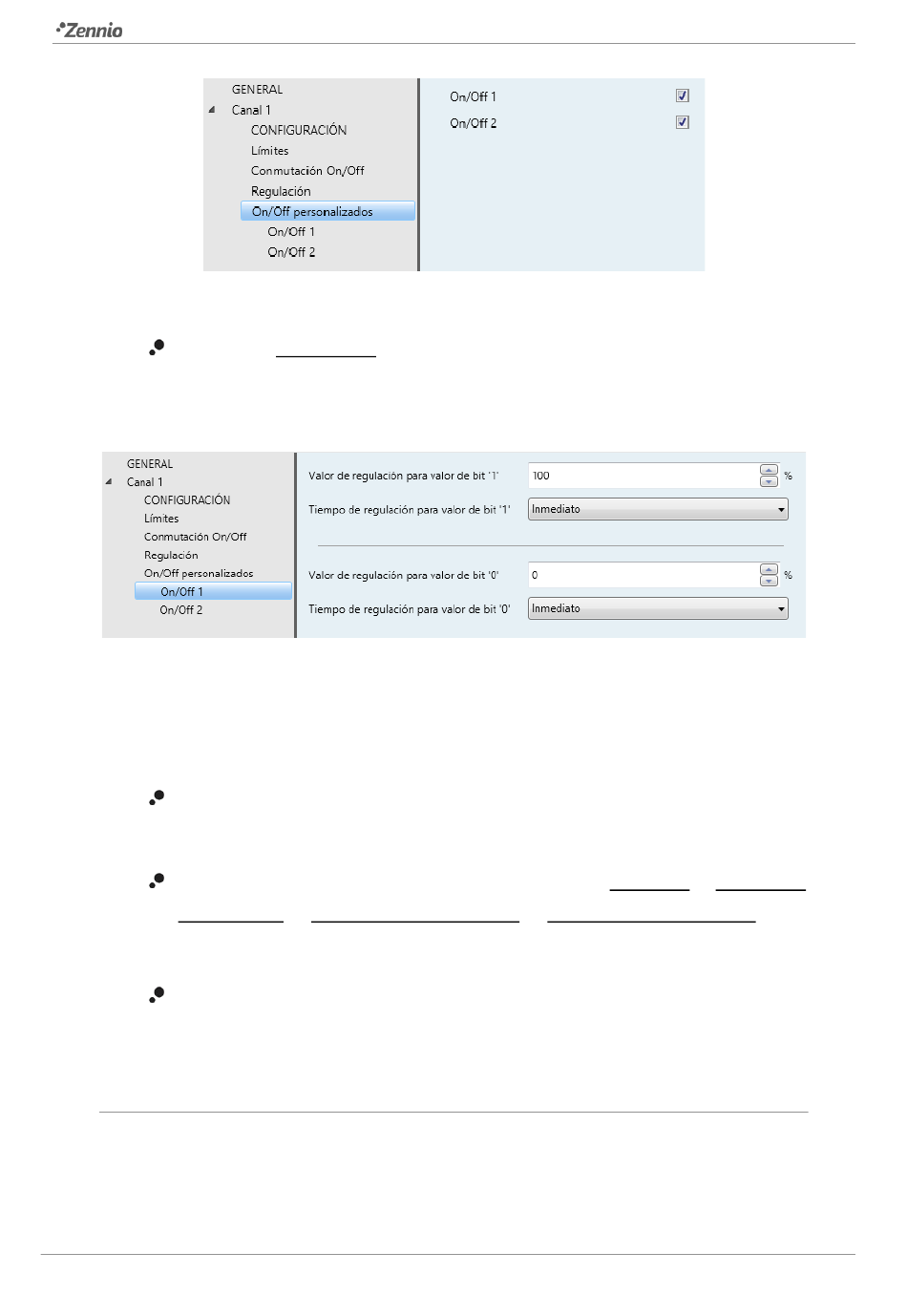 Zennio

GENERAL
Canal 1
CONFIGURACIÓN
Límites
Conmutación On/Off
Regulación
On/Off personalizados
On/Off 1
On/Off 2

On/Off 1
On/Off 2

GENERAL
Canal 1
CONFIGURACIÓN
Límites
Conmutación On/Off
Regulación
On/Off personalizados
On/Off 1
On/Off 2

Valor de regulación para valor de bit '1' 100 %
Tiempo de regulación para valor de bit '1' Inmediato
Valor de regulación para valor de bit '0' 0 %
Tiempo de regulación para valor de bit '0' Inmediato